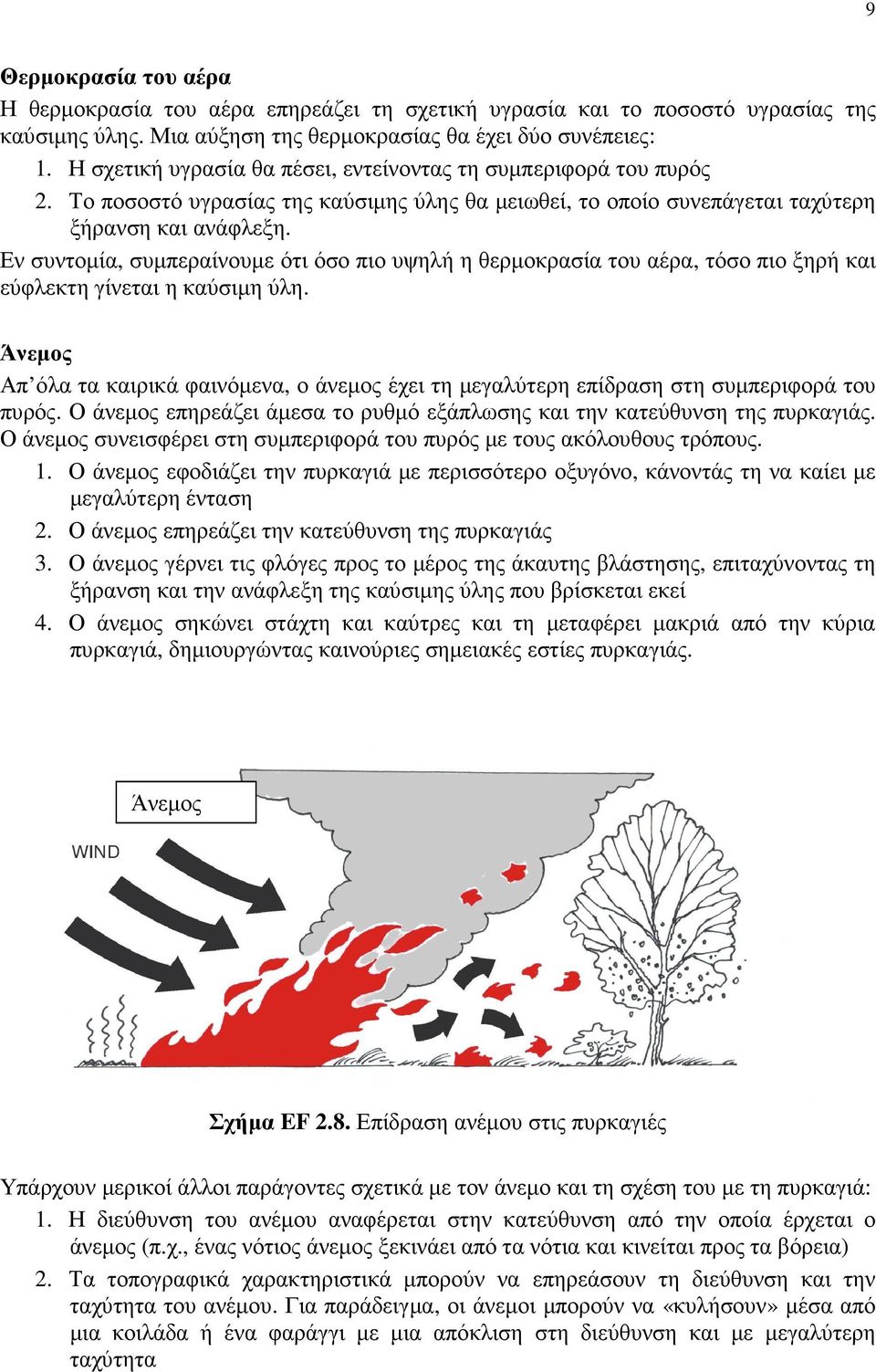 9

Θερμοκρασία του αέρα

Η θερμοκρασία του αέρα επηρεάζει τη σχετική υγρασία και το ποσοστό υγρασίας της καύσιμης ύλης. Μια αύξηση της θερμοκρασίας θα έχει δύο συνέπειες:

1. Η σχετική υγρασία θα πέσει, εντείνοντας τη συμπεριφορά του πυρός
2. Το ποσοστό υγρασίας της καύσιμης ύλης θα μειωθεί, το οποίο συνεπάγεται ταχύτερη ξήρανση και ανάφλεξη.

Εν συντομία, συμπεραίνουμε ότι όσο πιο υψηλή η θερμοκρασία του αέρα, τόσο πιο ξηρή και εύφλεκτη γίνεται η καύσιμη ύλη.

Άνεμος

Απ΄όλα τα καιρικά φαινόμενα, ο άνεμος έχει τη μεγαλύτερη επίδραση στη συμπεριφορά του πυρός. Ο άνεμος επηρεάζει άμεσα το ρυθμό εξάπλωσης και την κατεύθυνση της πυρκαγιάς. Ο άνεμος συνεισφέρει στη συμπεριφορά του πυρός με τους ακόλουθους τρόπους.

1. Ο άνεμος εφοδιάζει την πυρκαγιά με περισσότερο οξυγόνο, κάνοντάς τη να καίει με μεγαλύτερη ένταση
2. Ο άνεμος επηρεάζει την κατεύθυνση της πυρκαγιάς
3. Ο άνεμος γέρνει τις φλόγες προς το μέρος της άκαυτης βλάστησης, επιταχύνοντας τη ξήρανση και την ανάφλεξη της καύσιμης ύλης που βρίσκεται εκεί
4. Ο άνεμος σηκώνει στάχτη και καύτρες και τη μεταφέρει μακριά από την κύρια πυρκαγιά, δημιουργώντας καινούριες σημειακές εστίες πυρκαγιάς.

Άνεμος

WIND

Σχήμα EF 2.8. Επίδραση ανέμου στις πυρκαγιές

Υπάρχουν μερικοί άλλοι παράγοντες σχετικά με τον άνεμο και τη σχέση του με τη πυρκαγιά:

1. Η διεύθυνση του ανέμου αναφέρεται στην κατεύθυνση από την οποία έρχεται ο άνεμος (π.χ., ένας νότιος άνεμος ξεκινάει από τα νότια και κινείται προς τα βόρεια)
2. Τα τοπογραφικά χαρακτηριστικά μπορούν να επηρεάσουν τη διεύθυνση και την ταχύτητα του ανέμου. Για παράδειγμα, οι άνεμοι μπορούν να «κυλήσουν» μέσα από μια κοιλάδα ή ένα φαράγγι με μια απόκλιση στη διεύθυνση και με μεγαλύτερη ταχύτητα